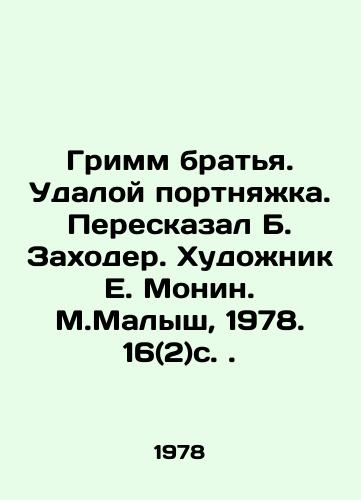 Гримм братья. Удалой портняжка. Пересказал Б. Заходер. Художник Е. Монин. М.Малыш, 1978. 16(2)с. .

1978